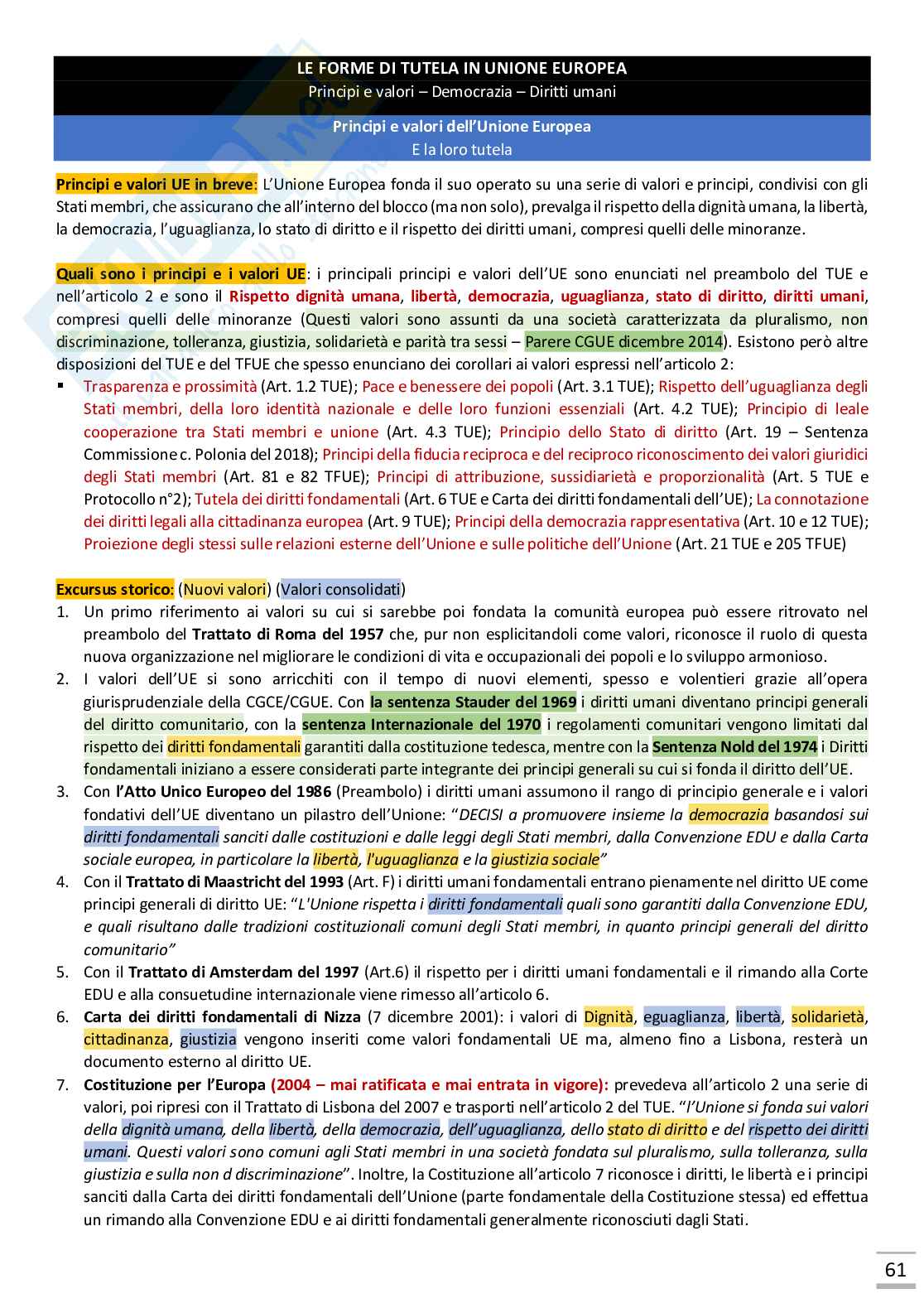 LE FORME DI TUTELA IN UNIONE EUROPEA
Principi e valori – Democrazia – Diritti umani

Principi e valori dell'Unione Europea
E la loro tutela

Principi e valori UE in breve: L'Unione Europea fonda il suo operato su una serie di valori e principi, condivisi con gli Stati membri, che assicurano che all'interno del blocco (ma non solo), prevalga il rispetto della dignità umana, la libertà, la democrazia, l'uguaglianza, lo stato di diritto e il rispetto dei diritti umani, compresi quelli delle minoranze.

Quali sono i principi e i valori UE: i principali principi e valori dell'UE sono enunciati nel preambolo del TUE e nell'articolo 2 e sono il Rispetto dignità umana, libertà, democrazia, uguaglianza, stato di diritto, diritti umani, compresi quelli delle minoranze (Questi valori sono assunti da una società caratterizzata da pluralismo, non discriminazione, tolleranza, giustizia, solidarietà e parità tra sessi – Parere CGUE dicembre 2014). Esistono però altre disposizioni del TUE e del TFUE che spesso enunciano dei corollari ai valori espressi nell'articolo 2:
▪ Trasparenza e prossimità (Art. 1.2 TUE); Pace e benessere dei popoli (Art. 3.1 TUE); Rispetto dell'uguaglianza degli Stati membri, della loro identità nazionale e delle loro funzioni essenziali (Art. 4.2 TUE); Principio di leale cooperazione tra Stati membri e unione (Art. 4.3 TUE); Principio dello Stato di diritto (Art. 19 – Sentenza Commissione c. Polonia del 2018); Principi della fiducia reciproca e del reciproco riconoscimento dei valori giuridici degli Stati membri (Art. 81 e 82 TFUE); Principi di attribuzione, sussidiarietà e proporzionalità (Art. 5 TUE e Protocollo n°2); Tutela dei diritti fondamentali (Art. 6 TUE e Carta dei diritti fondamentali dell'UE); La connotazione dei diritti legali alla cittadinanza europea (Art. 9 TUE); Principi della democrazia rappresentativa (Art. 10 e 12 TUE); Proiezione degli stessi sulle relazioni esterne dell'Unione e sulle politiche dell'Unione (Art. 21 TUE e 205 TFUE)

Excursus storico: (Nuovi valori) (Valori consolidati)
1. Un primo riferimento ai valori su cui si sarebbe poi fondata la comunità europea può essere ritrovato nel preambolo del Trattato di Roma del 1957 che, pur non esplicitandoli come valori, riconosce il ruolo di questa nuova organizzazione nel migliorare le condizioni di vita e occupazionali dei popoli e lo sviluppo armonioso.
2. I valori dell'UE si sono arricchiti con il tempo di nuovi elementi, spesso e volentieri grazie all'opera giurisprudenziale della CGCE/CGUE. Con la sentenza Stauder del 1969 i diritti umani diventano principi generali del diritto comunitario, con la sentenza Internazionale del 1970 i regolamenti comunitari vengono limitati dal rispetto dei diritti fondamentali garantiti dalla costituzione tedesca, mentre con la Sentenza Nold del 1974 i Diritti fondamentali iniziano a essere considerati parte integrante dei principi generali su cui si fonda il diritto dell'UE.
3. Con l'Atto Unico Europeo del 1986 (Preambolo) i diritti umani assumono il rango di principio generale e i valori fondativi dell'UE diventano un pilastro dell'Unione: "DECISI a promuovere insieme la democrazia basandosi sui diritti fondamentali sanciti dalle costituzioni e dalle leggi degli Stati membri, dalla Convenzione EDU e dalla Carta sociale europea, in particolare la libertà, l'uguaglianza e la giustizia sociale"
4. Con il Trattato di Maastricht del 1993 (Art. F) i diritti umani fondamentali entrano pienamente nel diritto UE come principi generali di diritto UE: "L'Unione rispetta i diritti fondamentali quali sono garantiti dalla Convenzione EDU, e quali risultano dalle tradizioni costituzionali comuni degli Stati membri, in quanto principi generali del diritto comunitario"
5. Con il Trattato di Amsterdam del 1997 (Art.6) il rispetto per i diritti umani fondamentali e il rimando alla Corte EDU e alla consuetudine internazionale viene rimesso all'articolo 6.
6. Carta dei diritti fondamentali di Nizza (7 dicembre 2001): i valori di Dignità, eguaglianza, libertà, solidarietà, cittadinanza, giustizia vengono inseriti come valori fondamentali UE ma, almeno fino a Lisbona, resterà un documento esterno al diritto UE.
7. Costituzione per l'Europa (2004 – mai ratificata e mai entrata in vigore): prevedeva all'articolo 2 una serie di valori, poi ripresi con il Trattato di Lisbona del 2007 e trasporti nell'articolo 2 del TUE. "l'Unione si fonda sui valori della dignità umana, della libertà, della democrazia, dell'uguaglianza, dello stato di diritto e del rispetto dei diritti umani. Questi valori sono comuni agli Stati membri in una società fondata sul pluralismo, sulla tolleranza, sulla giustizia e sulla non d discriminazione". Inoltre, la Costituzione all'articolo 7 riconosce i diritti, le libertà e i principi sanciti dalla Carta dei diritti fondamentali dell'Unione (parte fondamentale della Costituzione stessa) ed effettua un rimando alla Convenzione EDU e ai diritti fondamentali generalmente riconosciuti dagli Stati.

61